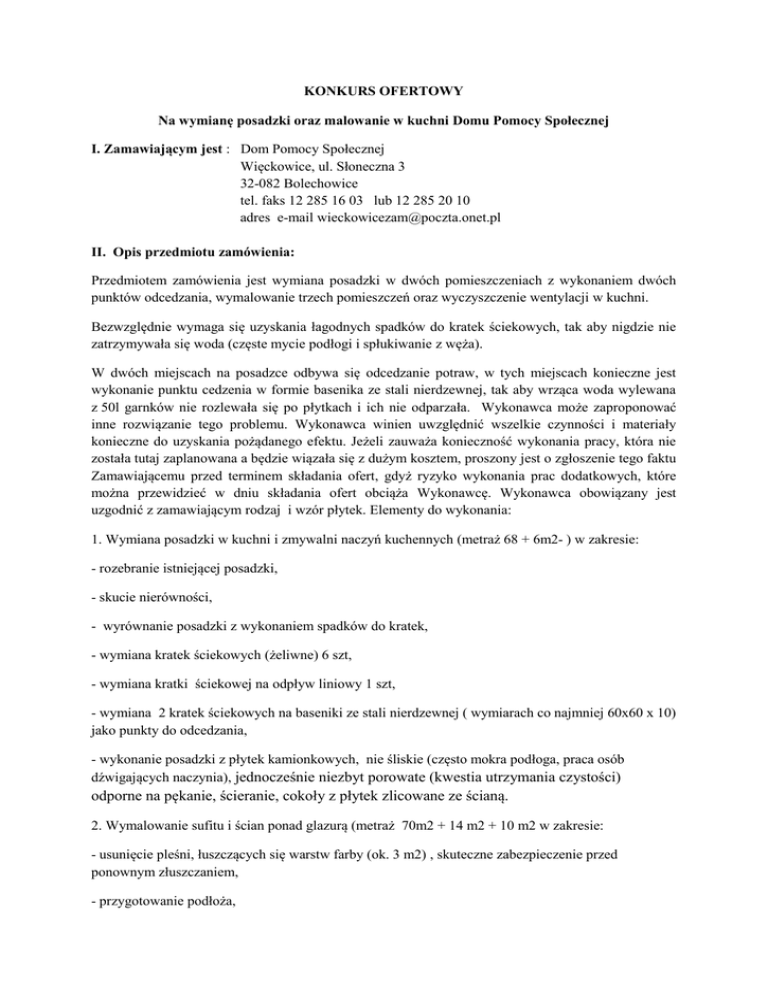 KONKURS OFERTOWY

Na wymianę posadzki oraz malowanie w kuchni Domu Pomocy Społecznej

I. Zamawiającym jest : Dom Pomocy Społecznej
Więckowice, ul. Słoneczna 3
32-082 Bolechowice
tel. faks 12 285 16 03 lub 12 285 20 10
adres e-mail wieckowicezam@poczta.onet.pl

II. Opis przedmiotu zamówienia:

Przedmiotem zamówienia jest wymiana posadzki w dwóch pomieszczeniach z wykonaniem dwóch punktów odcedzania, wymalowanie trzech pomieszczeń oraz wyczyszczenie wentylacji w kuchni.

Bezwzględnie wymaga się uzyskania łagodnych spadków do kratek ściekowych, tak aby nigdzie nie zatrzymywała się woda (częste mycie podłogi i spłukiwanie z węża).

W dwóch miejscach na posadzce odbywa się odcedzanie potraw, w tych miejscach konieczne jest wykonanie punktu cedzenia w formie basenika ze stali nierdzewnej, tak aby wrząca woda wylewana z 50l garnków nie rozlewała się po płytkach i ich nie odparzała. Wykonawca może zaproponować inne rozwiązanie tego problemu. Wykonawca winien uwzględnić wszelkie czynności i materiały konieczne do uzyskania pożądanego efektu. Jeżeli zauważa konieczność wykonania pracy, która nie została tutaj zaplanowana a będzie wiązała się z dużym kosztem, proszony jest o zgłoszenie tego faktu Zamawiającemu przed terminem składania ofert, gdyż ryzyko wykonania prac dodatkowych, które można przewidzieć w dniu składania ofert obciąża Wykonawcę. Wykonawca obowiązany jest uzgodnić z zamawiającym rodzaj i wzór płytek. Elementy do wykonania:

1. Wymiana posadzki w kuchni i zmywalni naczyń kuchennych (metraż 68 + 6m2- ) w zakresie:

- rozebranie istniejącej posadzki,

- skucie nierówności,

- wyrównanie posadzki z wykonaniem spadków do kratek,

- wymiana kratek ściekowych (żeliwne) 6 szt,

- wymiana kratki ściekowej na odpływ liniowy 1 szt,

- wymiana 2 kratek ściekowych na baseniki ze stali nierdzewnej ( wymiarach co najmniej 60x60 x 10) jako punkty do odcedzania,

- wykonanie posadzki z płytek kamionkowych, nie śliskie (często mokra podłoga, praca osób dźwigających naczynia), jednocześnie niezbyt porowate (kwestia utrzymania czystości) odporne na pękanie, ścieranie, cokoły z płytek zlicowane ze ścianą.

2. Wymalowanie sufitu i ścian ponad glazurą (metraż 70m2 + 14 m2 + 10 m2 w zakresie:

- usunięcie pleśni, łuszczących się warstw farby (ok. 3 m2) , skuteczne zabezpieczenie przed ponownym złuszczaniem,

- przygotowanie podłoża,